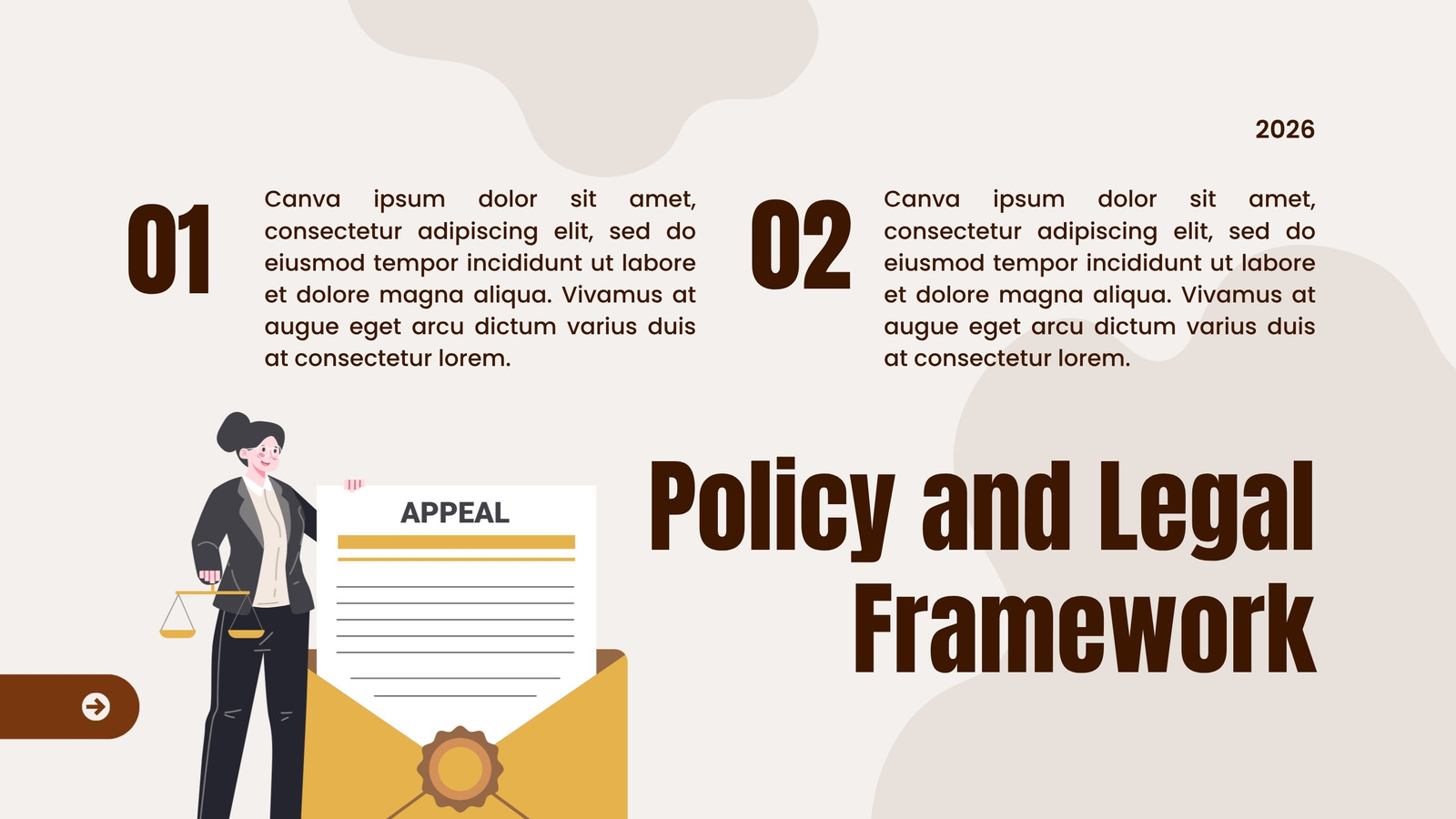 2026

01

Canva ipsum dolor sit amet, consectetur adipiscing elit, sed do eiusmod tempor incididunt ut labore et dolore magna aliqua. Vivamus at augue eget arcu dictum varius duis at consectetur lorem.

02

Canva ipsum dolor sit amet, consectetur adipiscing elit, sed do eiusmod tempor incididunt ut labore et dolore magna aliqua. Vivamus at augue eget arcu dictum varius duis at consectetur lorem.

APPEAL

Policy and Legal Framework